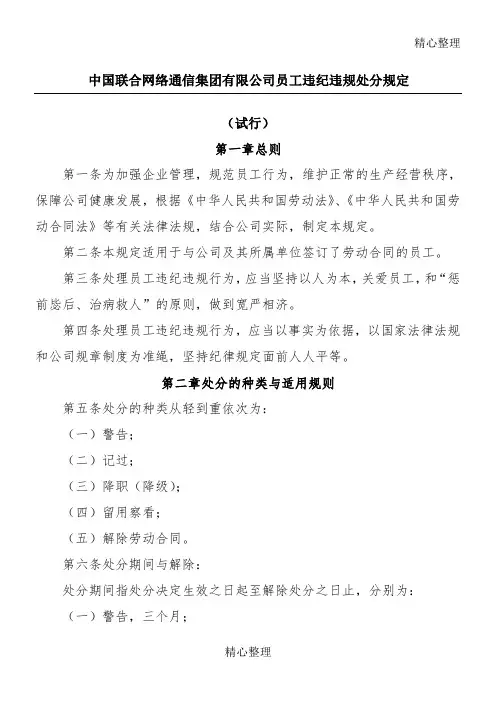 精心整理

中国联合网络通信集团有限公司员工违纪违规处分规定

（试行）

第一章总则

第一条为加强企业管理，规范员工行为，维护正常的生产经营秩序，保障公司健康发展，根据《中华人民共和国劳动法》、《中华人民共和国劳动合同法》等有关法律法规，结合公司实际，制定本规定。

第二条本规定适用于与公司及其所属单位签订了劳动合同的员工。

第三条处理员工违纪违规行为，应当坚持以人为本，关爱员工，和“惩前毖后、治病救人”的原则，做到宽严相济。

第四条处理员工违纪违规行为，应当以事实为依据，以国家法律法规和公司规章制度为准绳，坚持纪律规定面前人人平等。

第二章处分的种类与适用规则

第五条处分的种类从轻到重依次为：

（一）警告；

（二）记过；

（三）降职（降级）；

（四）留用察看；

（五）解除劳动合同。

第六条处分期间与解除：

处分期间指处分决定生效之日起至解除处分之日止，分别为：

（一）警告，三个月；

精心整理